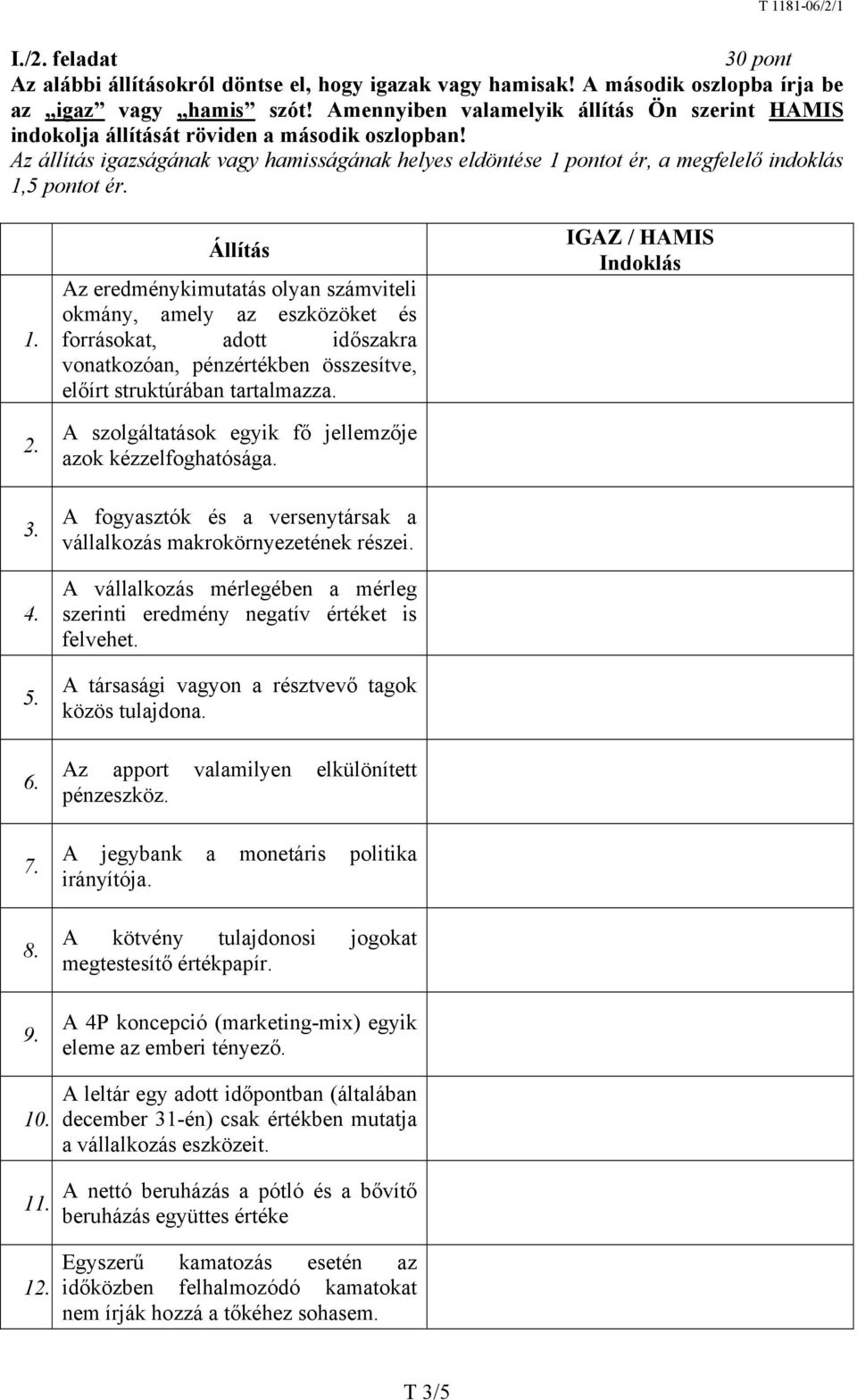 T 1181-06/2/1

I./2. feladat 30 pont

Az alábbi állításokról döntse el, hogy igazak vagy hamisak! A második oszlopba írja be az „igaz” vagy „hamis” szót! Amennyiben valamelyik állítás Ön szerint HAMIS indokolja állítását röviden a második oszlopban!

Az állítás igazságának vagy hamisságának helyes eldöntése 1 pontot ér, a megfelelő indoklás 1,5 pontot ér.

| | Állítás | IGAZ / HAMIS Indoklás |
|---|---|---|
| 1. | Az eredménykimutatás olyan számviteli okmány, amely az eszközöket és forrásokat, adott időszakra vonatkozóan, pénzértékben összesítve, előírt struktúrában tartalmazza. | |
| 2. | A szolgáltatások egyik fő jellemzője azok kézzelfoghatósága. | |
| 3. | A fogyasztók és a versenytársak a vállalkozás makrokörnyezetének részei. | |
| 4. | A vállalkozás mérlegében a mérleg szerinti eredmény negatív értéket is felvehet. | |
| 5. | A társasági vagyon a résztvevő tagok közös tulajdona. | |
| 6. | Az apport valamilyen elkülönített pénzeszköz. | |
| 7. | A jegybank a monetáris politika irányítója. | |
| 8. | A kötvény tulajdonosi jogokat megtestesítő értékpapír. | |
| 9. | A 4P koncepció (marketing-mix) egyik eleme az emberi tényező. | |
| 10. | A leltár egy adott időpontban (általában december 31-én) csak értékben mutatja a vállalkozás eszközeit. | |
| 11. | A nettó beruházás a pótló és a bővítő beruházás együttes értéke | |
| 12. | Egyszerű kamatozás esetén az időközben felhalmozódó kamatokat nem írják hozzá a tőkéhez sohasem. | |

T 3/5